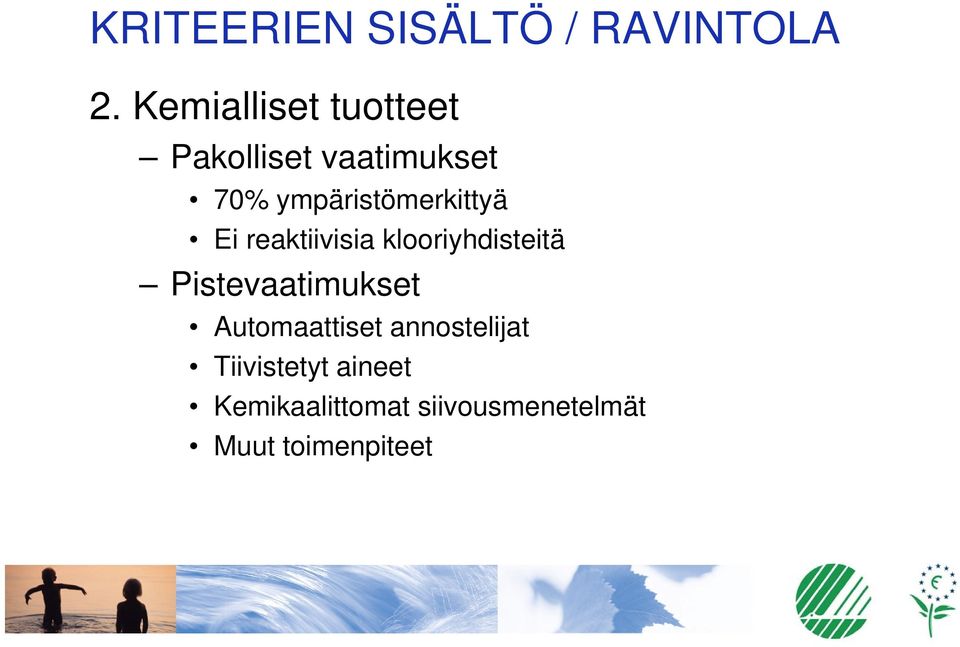 KRITEERIEN SISÄLTÖ / RAVINTOLA

2. Kemialliset tuotteet

– Pakolliset vaatimukset

• 70% ympäristömerkittyä

• Ei reaktiivisia klooriyhdisteitä

– Pistevaatimukset

• Automaattiset annostelijat

• Tiivistetyt aineet

• Kemikaalittomat siivousmenetelmät

• Muut toimenpiteet